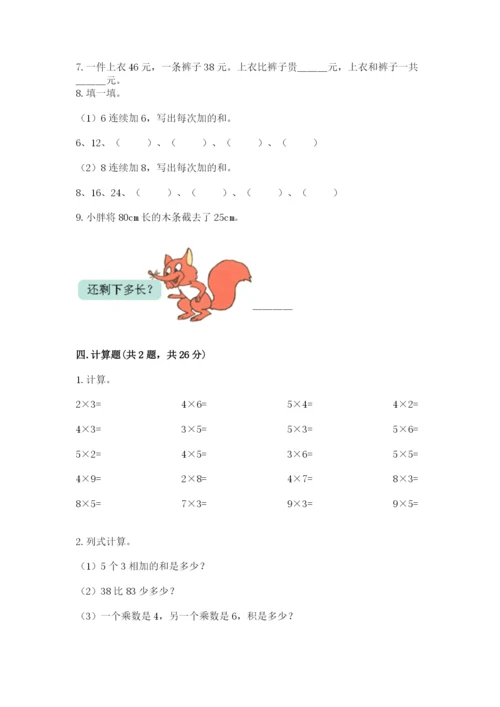 7. 一件上衣 46 元，一条裤子 38 元。上衣比裤子贵______元，上衣和裤子一共______元。

8. 填一填。

（1）6 连续加 6，写出每次加的和。

6、12、（　　）、（　　）、（　　）、（　　）

（2）8 连续加 8，写出每次加的和。

8、16、24、（　　）、（　　）、（　　）、（　　）

9. 小胖将 80cm 长的木条截去了 25cm。

还剩下多长？

______

四. 计算题（共 2 题，共 26 分）

1. 计算。

| | | | |
|---|---|---|---|
| $2\times3=$ | $4\times6=$ | $5\times4=$ | $4\times2=$ |
| $4\times3=$ | $3\times5=$ | $5\times3=$ | $5\times6=$ |
| $5\times2=$ | $4\times5=$ | $3\times6=$ | $5\times5=$ |
| $4\times9=$ | $2\times8=$ | $4\times7=$ | $8\times3=$ |
| $8\times5=$ | $7\times3=$ | $9\times3=$ | $9\times5=$ |

2. 列式计算。

（1）5 个 3 相加的和是多少？

（2）38 比 83 少多少？

（3）一个乘数是 4，另一个乘数是 6，积是多少？